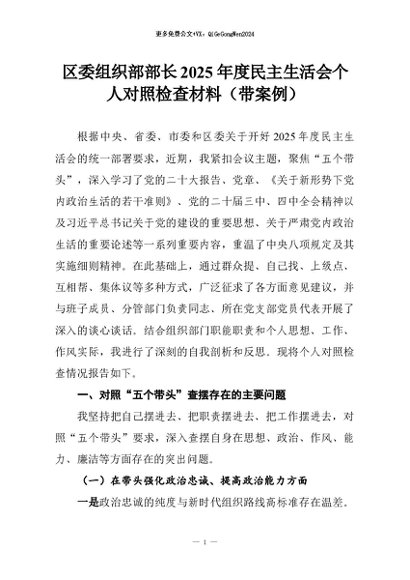 更多免费公文+VX：QiGeGongWen2024

区委组织部部长2025年度民主生活会个人对照检查材料（带案例）

根据中央、省委、市委和区委关于开好2025年度民主生活会的统一部署要求，近期，我紧扣会议主题，聚焦“五个带头”，深入学习了党的二十大报告、党章、《关于新形势下党内政治生活的若干准则》、党的二十届三中、四中全会精神以及习近平总书记关于党的建设的重要思想、关于严肃党内政治生活的重要论述等一系列重要内容，重温了中央八项规定及其实施细则精神。在此基础上，通过群众提、自己找、上级点、互相帮、集体议等多种方式，广泛征求了各方面意见建议，并与班子成员、分管部门负责同志、所在党支部党员代表开展了深入的谈心谈话。结合组织部门职能职责和个人思想、工作、作风实际，我进行了深刻的自我剖析和反思。现将个人对照检查情况报告如下。

一、对照“五个带头”查摆存在的主要问题

我坚持把自己摆进去、把职责摆进去、把工作摆进去，对照“五个带头”要求，深入查摆自身在思想、政治、作风、能力、廉洁等方面存在的突出问题。

（一）在带头强化政治忠诚、提高政治能力方面

一是政治忠诚的纯度与新时代组织路线高标准存在温差。

— 1 —